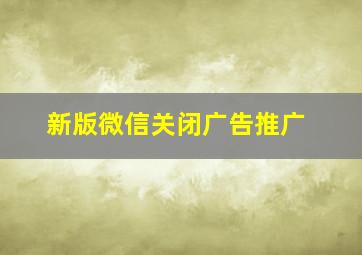 新版微信关闭广告推广